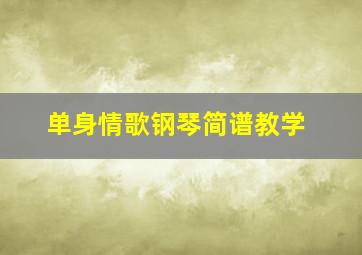 单身情歌钢琴简谱教学